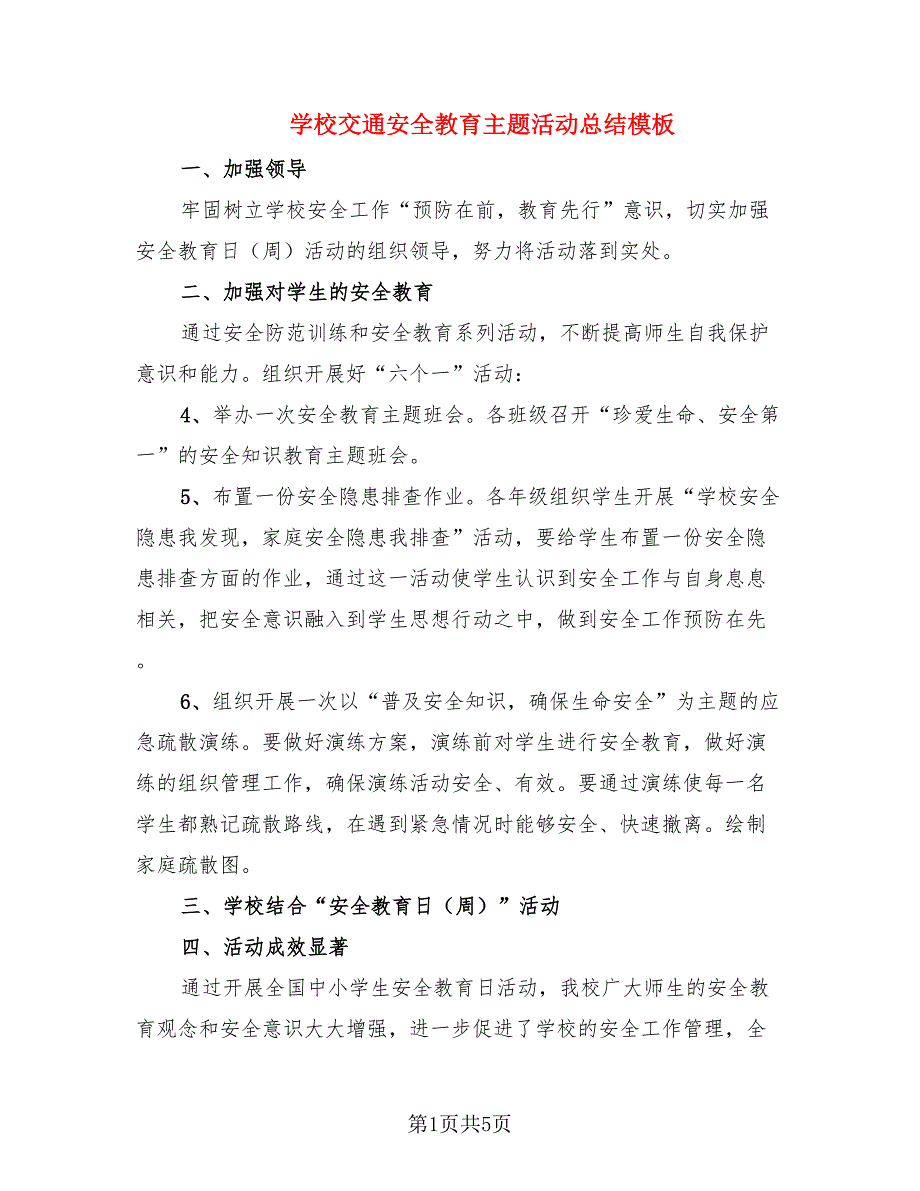 学校交通安全教育主题活动总结模板

一、加强领导

牢固树立学校安全工作“预防在前，教育先行”意识，切实加强安全教育日（周）活动的组织领导，努力将活动落到实处。

二、加强对学生的安全教育

通过安全防范训练和安全教育系列活动，不断提高师生自我保护意识和能力。组织开展好“六个一”活动：

4、举办一次安全教育主题班会。各班级召开“珍爱生命、安全第一”的安全知识教育主题班会。

5、布置一份安全隐患排查作业。各年级组织学生开展“学校安全隐患我发现，家庭安全隐患我排查”活动，要给学生布置一份安全隐患排查方面的作业，通过这一活动使学生认识到安全工作与自身息息相关，把安全意识融入到学生思想行动之中，做到安全工作预防在先。

6、组织开展一次以“普及安全知识，确保生命安全”为主题的应急疏散演练。要做好演练方案，演练前对学生进行安全教育，做好演练的组织管理工作，确保演练活动安全、有效。要通过演练使每一名学生都熟记疏散路线，在遇到紧急情况时能够安全、快速撤离。绘制家庭疏散图。

三、学校结合“安全教育日（周）”活动

四、活动成效显著

通过开展全国中小学生安全教育日活动，我校广大师生的安全教育观念和安全意识大大增强，进一步促进了学校的安全工作管理，全

第1页共5页